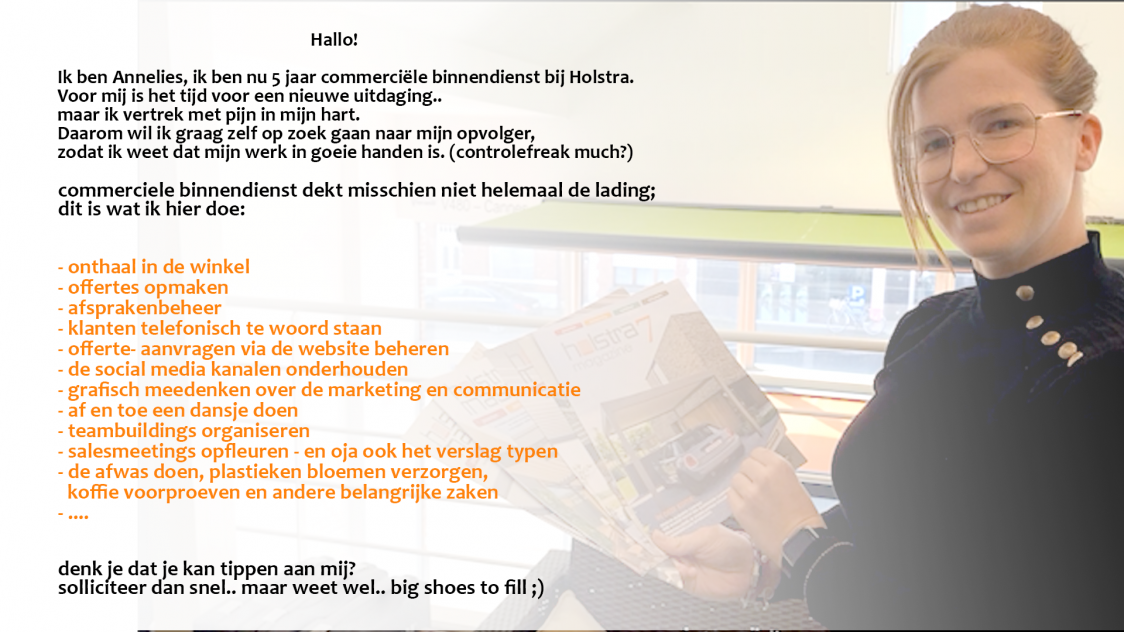 Hallo!

Ik ben Annelies, ik ben nu 5 jaar commerciële binnendienst bij Holstra.
Voor mij is het tijd voor een nieuwe uitdaging..
maar ik vertrek met pijn in mijn hart.
Daarom wil ik graag zelf op zoek gaan naar mijn opvolger,
zodat ik weet dat mijn werk in goeie handen is. (controlefreak much?)

commerciele binnendienst dekt misschien niet helemaal de lading;
dit is wat ik hier doe:

- onthaal in de winkel
- offertes opmaken
- afsprakenbeheer
- klanten telefonisch te woord staan
- offerte- aanvragen via de website beheren
- de social media kanalen onderhouden
- grafisch meedenken over de marketing en communicatie
- af en toe een dansje doen
- teambuildings organiseren
- salesmeetings opfleuren - en oja ook het verslag typen
- de afwas doen, plastieken bloemen verzorgen,
koffie voorproeven en andere belangrijke zaken
- ....

denk je dat je kan tippen aan mij?
solliciteer dan snel.. maar weet wel.. big shoes to fill ;)

holstra 7